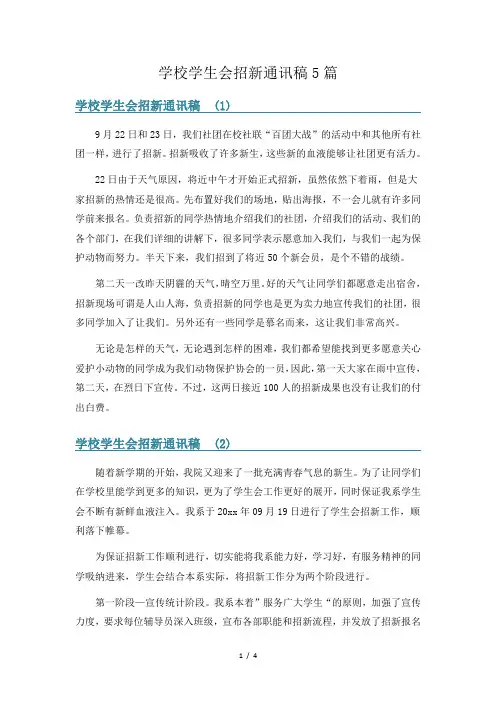 学校学生会招新通讯稿5篇

学校学生会招新通讯稿 (1)

9月22日和23日，我们社团在校社联“百团大战”的活动中和其他所有社团一样，进行了招新。招新吸收了许多新生，这些新的血液能够让社团更有活力。

22日由于天气原因，将近中午才开始正式招新，虽然依然下着雨，但是大家招新的热情还是很高。先布置好我们的场地，贴出海报，不一会儿就有许多同学前来报名。负责招新的同学热情地介绍我们的社团，介绍我们的活动、我们的各个部门，在我们详细的讲解下，很多同学表示愿意加入我们，与我们一起为保护动物而努力。半天下来，我们招到了将近50个新会员，是个不错的战绩。

第二天一改昨天阴霾的天气，晴空万里。好的天气让同学们都愿意走出宿舍，招新现场可谓是人山人海，负责招新的同学也是更为卖力地宣传我们的社团，很多同学加入了让我们。另外还有一些同学是慕名而来，这让我们非常高兴。

无论是怎样的天气，无论遇到怎样的困难，我们都希望能找到更多愿意关心爱护小动物的同学成为我们动物保护协会的一员，因此，第一天大家在雨中宣传，第二天，在烈日下宣传。不过，这两日接近100人的招新成果也没有让我们的付出白费。

学校学生会招新通讯稿 (2)

随着新学期的开始，我院又迎来了一批充满青春气息的新生。为了让同学们在学校里能学到更多的知识，更为了学生会工作更好的展开，同时保证我系学生会不断有新鲜血液注入。我系于20xx年09月19日进行了学生会招新工作，顺利落下帷幕。

为保证招新工作顺利进行，切实能将我系能力好，学习好，有服务精神的同学吸纳进来，学生会结合本系实际，将招新工作分为两个阶段进行。

第一阶段—宣传统计阶段。我系本着”服务广大学生“的原则，加强了宣传力度，要求每位辅导员深入班级，宣布各部职能和招新流程，并发放了招新报名

1 / 4